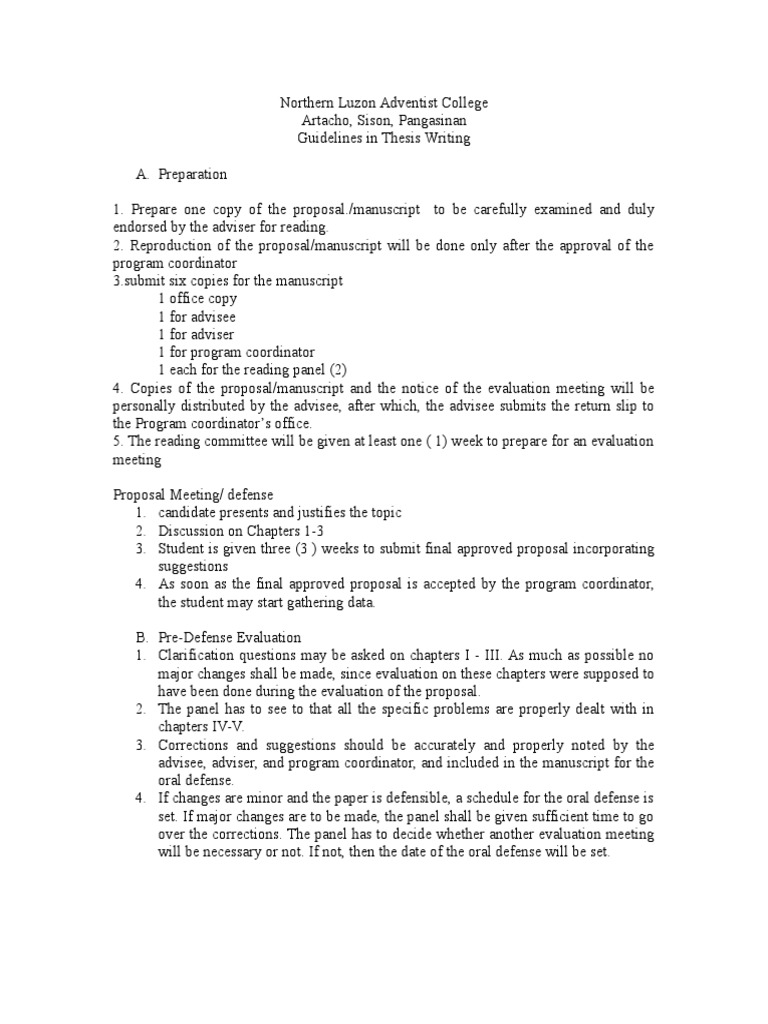 Northern Luzon Adventist College
Artacho, Sison, Pangasinan
Guidelines in Thesis Writing

A. Preparation

1. Prepare one copy of the proposal./manuscript to be carefully examined and duly endorsed by the adviser for reading.
2. Reproduction of the proposal/manuscript will be done only after the approval of the program coordinator
3.submit six copies for the manuscript
1 office copy
1 for advisee
1 for adviser
1 for program coordinator
1 each for the reading panel (2)
4. Copies of the proposal/manuscript and the notice of the evaluation meeting will be personally distributed by the advisee, after which, the advisee submits the return slip to the Program coordinator's office.
5. The reading committee will be given at least one ( 1) week to prepare for an evaluation meeting

Proposal Meeting/ defense
1. candidate presents and justifies the topic
2. Discussion on Chapters 1-3
3. Student is given three (3 ) weeks to submit final approved proposal incorporating suggestions
4. As soon as the final approved proposal is accepted by the program coordinator, the student may start gathering data.

B. Pre-Defense Evaluation
1. Clarification questions may be asked on chapters I - III. As much as possible no major changes shall be made, since evaluation on these chapters were supposed to have been done during the evaluation of the proposal.
2. The panel has to see to that all the specific problems are properly dealt with in chapters IV-V.
3. Corrections and suggestions should be accurately and properly noted by the advisee, adviser, and program coordinator, and included in the manuscript for the oral defense.
4. If changes are minor and the paper is defensible, a schedule for the oral defense is set. If major changes are to be made, the panel shall be given sufficient time to go over the corrections. The panel has to decide whether another evaluation meeting will be necessary or not. If not, then the date of the oral defense will be set.